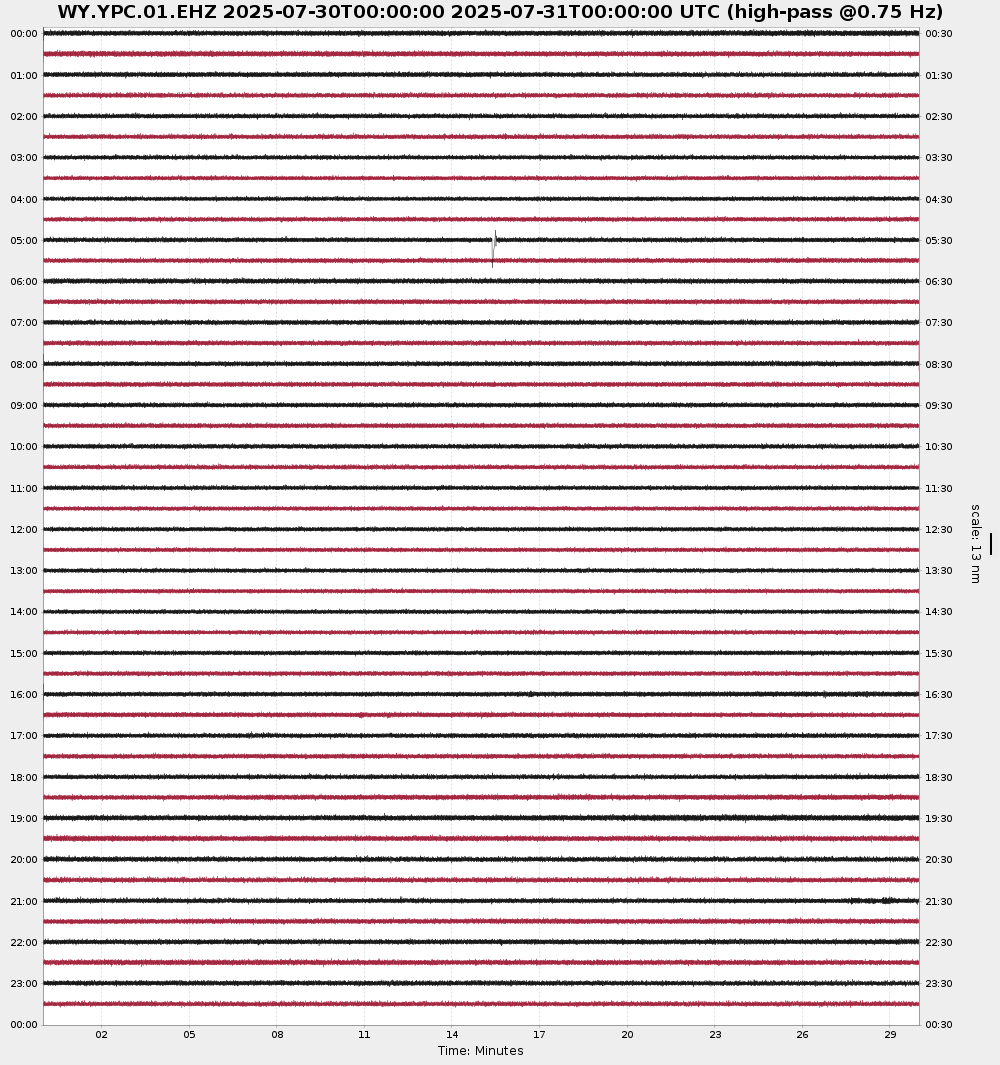 WY.YPC.01.EHZ 2025-07-30T00:00:00 2025-07-31T00:00:00 UTC (high-pass @0.75 Hz)

00:00
01:00
02:00
03:00
04:00
05:00
06:00
07:00
08:00
09:00
10:00
11:00
12:00
13:00
14:00
15:00
16:00
17:00
18:00
19:00
20:00
21:00
22:00
23:00
00:00

00:30
01:30
02:30
03:30
04:30
05:30
06:30
07:30
08:30
09:30
10:30
11:30
12:30
13:30
14:30
15:30
16:30
17:30
18:30
19:30
20:30
21:30
22:30
23:30
00:30

scale: 13 nm

02 05 08 11 14 17 20 23 26 29

Time: Minutes